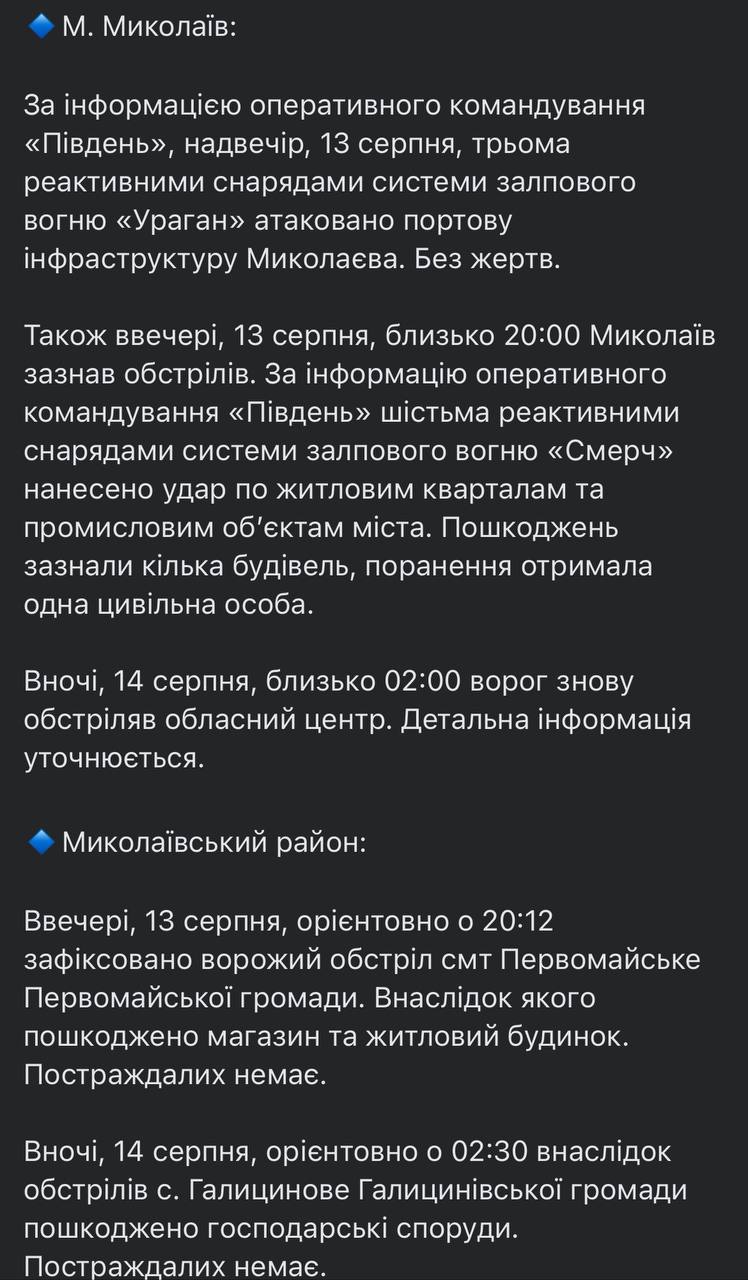 🔹М. Миколаїв:

За інформацією оперативного командування «Південь», надвечір, 13 серпня, трьома реактивними снарядами системи залпового вогню «Ураган» атаковано портову інфраструктуру Миколаєва. Без жертв.

Також ввечері, 13 серпня, близько 20:00 Миколаїв зазнав обстрілів. За інформацію оперативного командування «Південь» шістьма реактивними снарядами системи залпового вогню «Смерч» нанесено удар по житловим кварталам та промисловим об'єктам міста. Пошкоджень зазнали кілька будівель, поранення отримала одна цивільна особа.

Вночі, 14 серпня, близько 02:00 ворог знову обстріляв обласний центр. Детальна інформація уточнюється.

🔹Миколаївський район:

Ввечері, 13 серпня, орієнтовно о 20:12 зафіксовано ворожий обстріл смт Первомайське Первомайської громади. Внаслідок якого пошкоджено магазин та житловий будинок. Постраждалих немає.

Вночі, 14 серпня, орієнтовно о 02:30 внаслідок обстрілів с. Галицинове Галицинівської громади пошкоджено господарські споруди. Постраждалих немає.